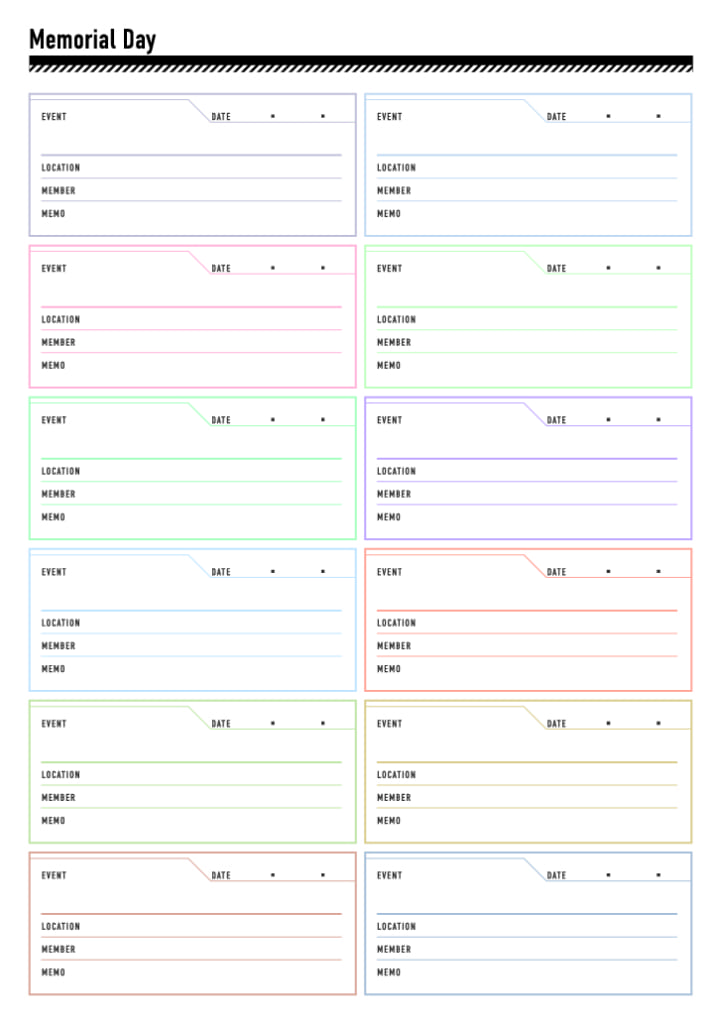 Memorial Day

EVENT DATE . .
LOCATION
MEMBER
MEMO

EVENT DATE . .
LOCATION
MEMBER
MEMO

EVENT DATE . .
LOCATION
MEMBER
MEMO

EVENT DATE . .
LOCATION
MEMBER
MEMO

EVENT DATE . .
LOCATION
MEMBER
MEMO

EVENT DATE . .
LOCATION
MEMBER
MEMO

EVENT DATE . .
LOCATION
MEMBER
MEMO

EVENT DATE . .
LOCATION
MEMBER
MEMO

EVENT DATE . .
LOCATION
MEMBER
MEMO

EVENT DATE . .
LOCATION
MEMBER
MEMO

EVENT DATE . .
LOCATION
MEMBER
MEMO

EVENT DATE . .
LOCATION
MEMBER
MEMO